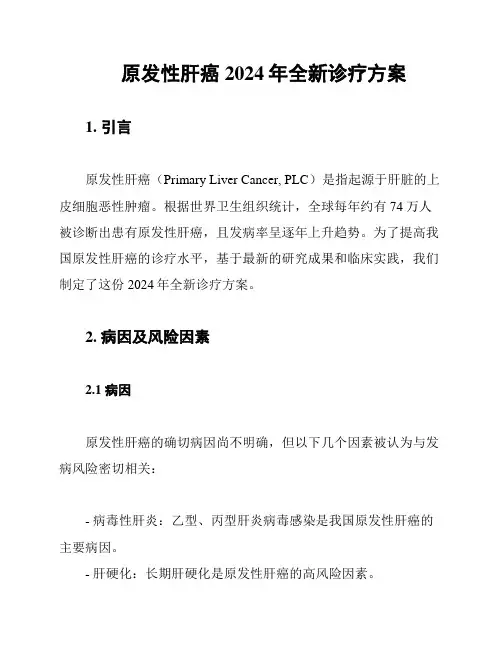 原发性肝癌 2024 年全新诊疗方案

1. 引言

原发性肝癌（Primary Liver Cancer, PLC）是指起源于肝脏的上皮细胞恶性肿瘤。根据世界卫生组织统计，全球每年约有 74 万人被诊断出患有原发性肝癌，且发病率呈逐年上升趋势。为了提高我国原发性肝癌的诊疗水平，基于最新的研究成果和临床实践，我们制定了这份 2024 年全新诊疗方案。

2. 病因及风险因素

2.1 病因

原发性肝癌的确切病因尚不明确，但以下几个因素被认为与发病风险密切相关：

- 病毒性肝炎：乙型、丙型肝炎病毒感染是我国原发性肝癌的主要病因。

- 肝硬化：长期肝硬化是原发性肝癌的高风险因素。